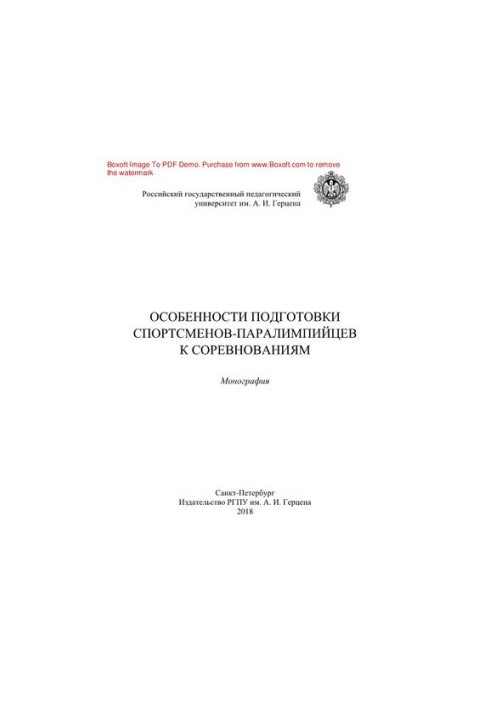 Boxoft Image To PDF Demo. Purchase from www.Boxoft.com to remove the watermark

Российский государственный педагогический университет им. А. И. Герцена

ОСОБЕННОСТИ ПОДГОТОВКИ СПОРТСМЕНОВ-ПАРАЛИМПИЙЦЕВ К СОРЕВНОВАНИЯМ

Монография

Санкт-Петербург
Издательство РГПУ им. А. И. Герцена
2018